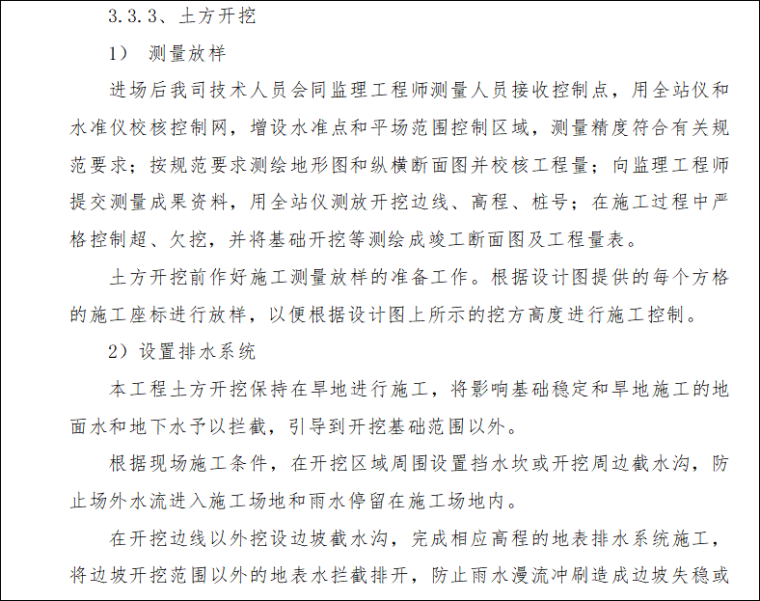 3.3.3、土方开挖

1） 测量放样

进场后我司技术人员会同监理工程师测量人员接收控制点，用全站仪和水准仪校核控制网，增设水准点和平场范围控制区域，测量精度符合有关规范要求；按规范要求测绘地形图和纵横断面图并校核工程量；向监理工程师提交测量成果资料，用全站仪测放开挖边线、高程、桩号；在施工过程中严格控制超、欠挖，并将基础开挖等测绘成竣工断面图及工程量表。

土方开挖前作好施工测量放样的准备工作。根据设计图提供的每个方格的施工座标进行放样，以便根据设计图上所示的挖方高度进行施工控制。

2）设置排水系统

本工程土方开挖保持在旱地进行施工，将影响基础稳定和旱地施工的地面水和地下水予以拦截，引导到开挖基础范围以外。

根据现场施工条件，在开挖区域周围设置挡水坎或开挖周边截水沟，防止场外水流进入施工场地和雨水停留在施工场地内。

在开挖边线以外挖设边坡截水沟，完成相应高程的地表排水系统施工，将边坡开挖范围以外的地表水拦截排开，防止雨水漫流冲刷造成边坡失稳或